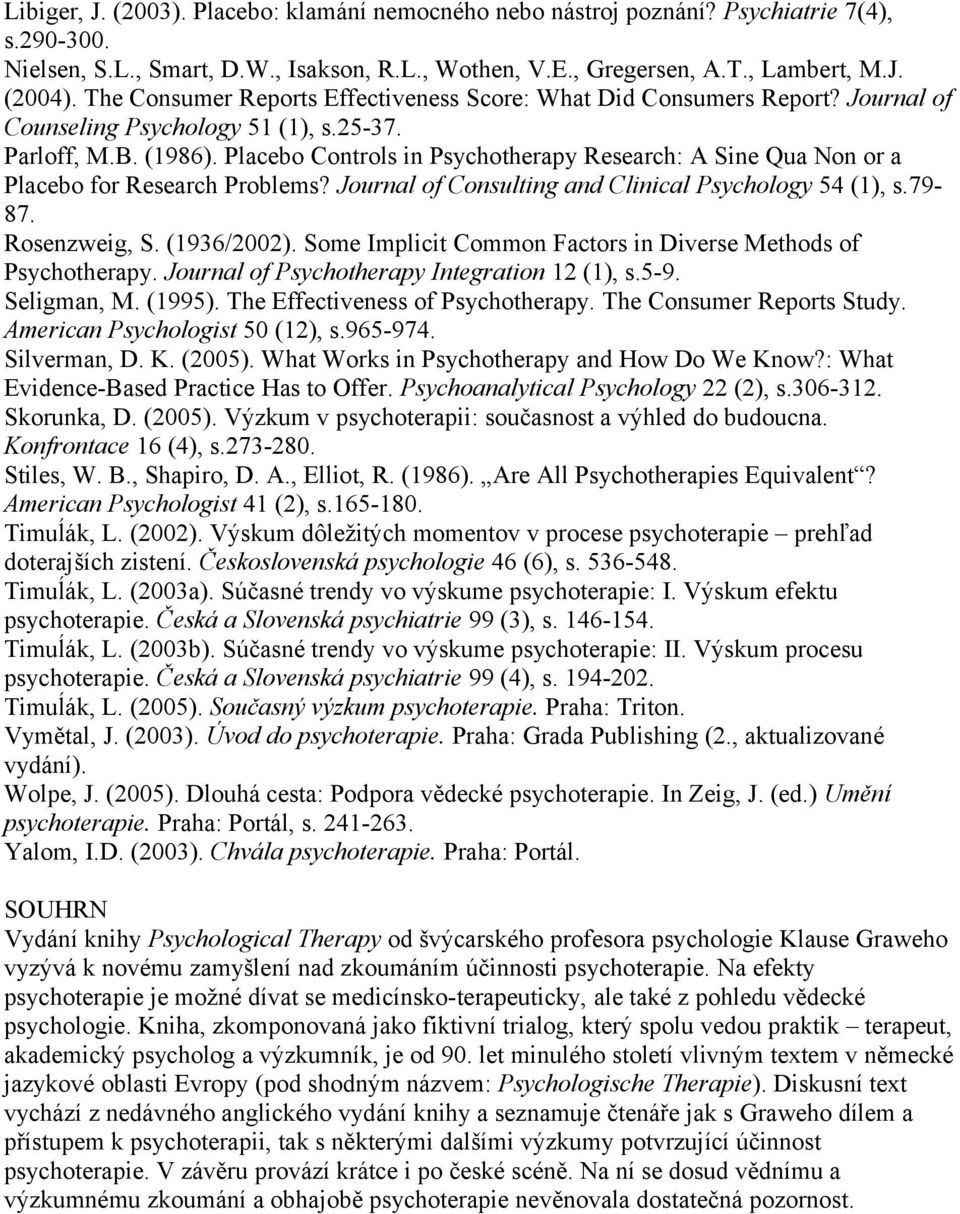 Libiger, J. (2003). Placebo: klamání nemocného nebo nástroj poznání? Psychiatrie 7(4), s.290-300.
Nielsen, S.L., Smart, D.W., Isakson, R.L., Wothen, V.E., Gregersen, A.T., Lambert, M.J. (2004). The Consumer Reports Effectiveness Score: What Did Consumers Report? Journal of Counseling Psychology 51 (1), s.25-37.
Parloff, M.B. (1986). Placebo Controls in Psychotherapy Research: A Sine Qua Non or a Placebo for Research Problems? Journal of Consulting and Clinical Psychology 54 (1), s.79-87.
Rosenzweig, S. (1936/2002). Some Implicit Common Factors in Diverse Methods of Psychotherapy. Journal of Psychotherapy Integration 12 (1), s.5-9.
Seligman, M. (1995). The Effectiveness of Psychotherapy. The Consumer Reports Study. American Psychologist 50 (12), s.965-974.
Silverman, D. K. (2005). What Works in Psychotherapy and How Do We Know?: What Evidence-Based Practice Has to Offer. Psychoanalytical Psychology 22 (2), s.306-312.
Skorunka, D. (2005). Výzkum v psychoterapii: současnost a výhled do budoucna. Konfrontace 16 (4), s.273-280.
Stiles, W. B., Shapiro, D. A., Elliot, R. (1986). „Are All Psychotherapies Equivalent“? American Psychologist 41 (2), s.165-180.
Timuĺák, L. (2002). Výskum dôležitých momentov v procese psychoterapie – prehľad doterajších zistení. Československá psychologie 46 (6), s. 536-548.
Timuĺák, L. (2003a). Súčasné trendy vo výskume psychoterapie: I. Výskum efektu psychoterapie. Česká a Slovenská psychiatrie 99 (3), s. 146-154.
Timuĺák, L. (2003b). Súčasné trendy vo výskume psychoterapie: II. Výskum procesu psychoterapie. Česká a Slovenská psychiatrie 99 (4), s. 194-202.
Timuĺák, L. (2005). Současný výzkum psychoterapie. Praha: Triton.
Vymětal, J. (2003). Úvod do psychoterapie. Praha: Grada Publishing (2., aktualizované vydání).
Wolpe, J. (2005). Dlouhá cesta: Podpora vědecké psychoterapie. In Zeig, J. (ed.) Umění psychoterapie. Praha: Portál, s. 241-263.
Yalom, I.D. (2003). Chvála psychoterapie. Praha: Portál.

SOUHRN
Vydání knihy Psychological Therapy od švýcarského profesora psychologie Klause Graweho vyzývá k novému zamyšlení nad zkoumáním účinnosti psychoterapie. Na efekty psychoterapie je možné dívat se medicínsko-terapeuticky, ale také z pohledu vědecké psychologie. Kniha, zkomponovaná jako fiktivní trialog, který spolu vedou praktik – terapeut, akademický psycholog a výzkumník, je od 90. let minulého století vlivným textem v německé jazykové oblasti Evropy (pod shodným názvem: Psychologische Therapie). Diskusní text vychází z nedávného anglického vydání knihy a seznamuje čtenáře jak s Graweho dílem a přístupem k psychoterapii, tak s některými dalšími výzkumy potvrzující účinnost psychoterapie. V závěru provází krátce i po české scéně. Na ní se dosud vědnímu a výzkumnému zkoumání a obhajobě psychoterapie nevěnovala dostatečná pozornost.